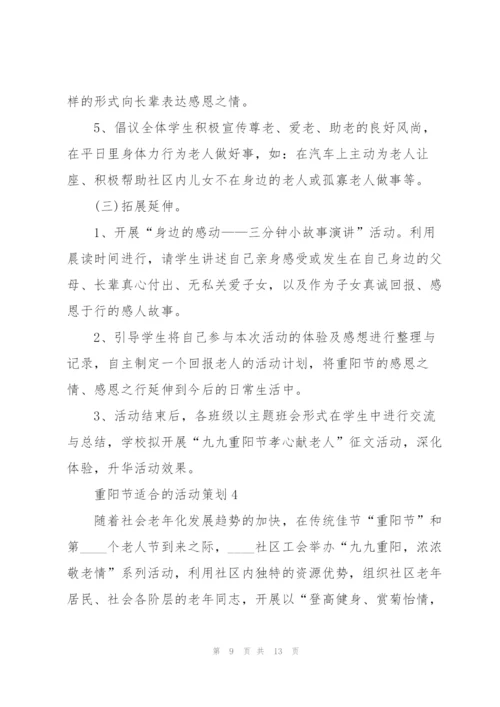 样的形式向长辈表达感恩之情。

5、倡议全体学生积极宣传尊老、爱老、助老的良好风尚，在平日里身体力行为老人做好事，如：在汽车上主动为老人让座、积极帮助社区内儿女不在身边的老人或孤寡老人做事等。

(三)拓展延伸。

1、开展“身边的感动——三分钟小故事演讲”活动。利用晨读时间进行，请学生讲述自己亲身感受或发生在自己身边的父母、长辈真心付出、无私关爱子女，以及作为子女真诚回报、感恩于行的感人故事。

2、引导学生将自己参与本次活动的体验及感想进行整理与记录，自主制定一个回报老人的活动计划，将重阳节的感恩之情、感恩之行延伸到今后的日常生活中。

3、活动结束后，各班级以主题班会形式在学生中进行交流与总结，学校拟开展“九九重阳节孝心献老人”征文活动，深化体验，升华活动效果。

重阳节适合的活动策划4

随着社会老年化发展趋势的加快，在传统佳节“重阳节”和第____个老人节到来之际，____社区工会举办“九九重阳，浓浓敬老情”系列活动，利用社区内独特的资源优势，组织社区老年居民、社会各阶层的老年同志，开展以“登高健身、赏菊怡情，

第 9 页 共 13 页